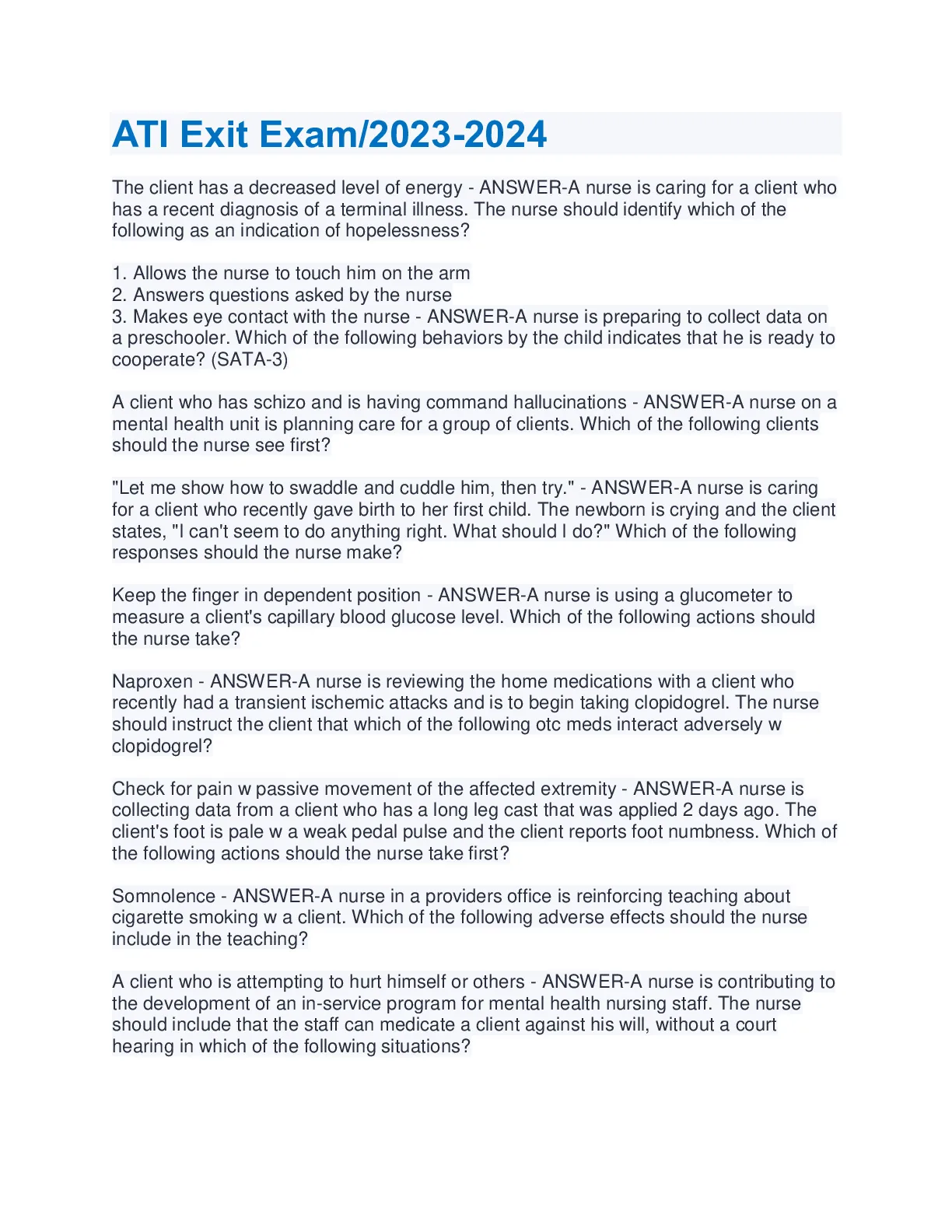 ATI Exit Exam/2023-2024

The client has a decreased level of energy - ANSWER-A nurse is caring for a client who has a recent diagnosis of a terminal illness. The nurse should identify which of the following as an indication of hopelessness?

1. Allows the nurse to touch him on the arm
2. Answers questions asked by the nurse
3. Makes eye contact with the nurse - ANSWER-A nurse is preparing to collect data on a preschooler. Which of the following behaviors by the child indicates that he is ready to cooperate? (SATA-3)

A client who has schizo and is having command hallucinations - ANSWER-A nurse on a mental health unit is planning care for a group of clients. Which of the following clients should the nurse see first?

"Let me show how to swaddle and cuddle him, then try." - ANSWER-A nurse is caring for a client who recently gave birth to her first child. The newborn is crying and the client states, "I can't seem to do anything right. What should I do?" Which of the following responses should the nurse make?

Keep the finger in dependent position - ANSWER-A nurse is using a glucometer to measure a client's capillary blood glucose level. Which of the following actions should the nurse take?

Naproxen - ANSWER-A nurse is reviewing the home medications with a client who recently had a transient ischemic attacks and is to begin taking clopidogrel. The nurse should instruct the client that which of the following otc meds interact adversely w clopidogrel?

Check for pain w passive movement of the affected extremity - ANSWER-A nurse is collecting data from a client who has a long leg cast that was applied 2 days ago. The client's foot is pale w a weak pedal pulse and the client reports foot numbness. Which of the following actions should the nurse take first?

Somnolence - ANSWER-A nurse in a providers office is reinforcing teaching about cigarette smoking w a client. Which of the following adverse effects should the nurse include in the teaching?

A client who is attempting to hurt himself or others - ANSWER-A nurse is contributing to the development of an in-service program for mental health nursing staff. The nurse should include that the staff can medicate a client against his will, without a court hearing in which of the following situations?